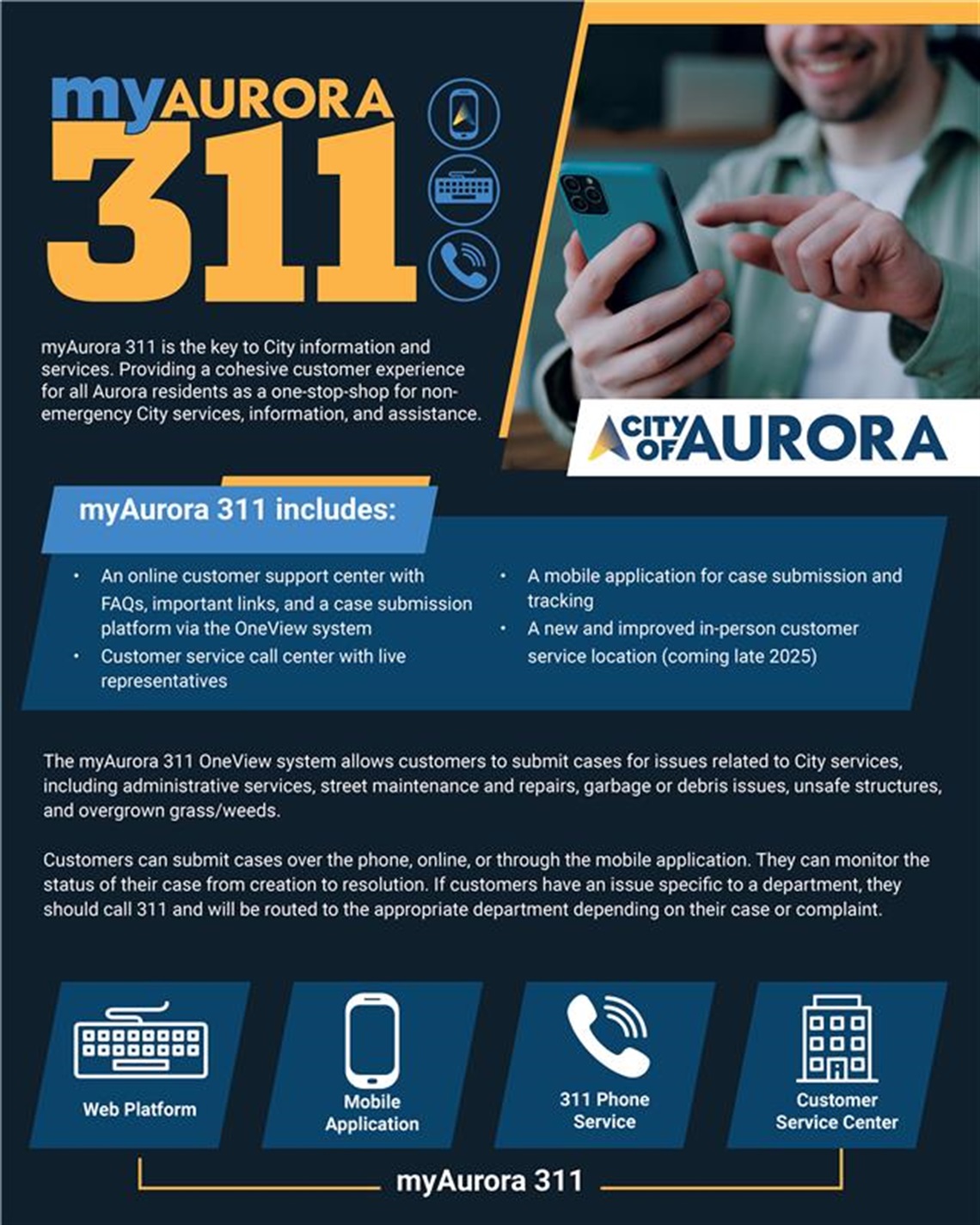 myAURORA
311

myAurora 311 is the key to City information and services. Providing a cohesive customer experience for all Aurora residents as a one-stop-shop for non-emergency City services, information, and assistance.

CITY OF AURORA

myAurora 311 includes:

• An online customer support center with FAQs, important links, and a case submission platform via the OneView system
• Customer service call center with live representatives
• A mobile application for case submission and tracking
• A new and improved in-person customer service location (coming late 2025)

The myAurora 311 OneView system allows customers to submit cases for issues related to City services, including administrative services, street maintenance and repairs, garbage or debris issues, unsafe structures, and overgrown grass/weeds.

Customers can submit cases over the phone, online, or through the mobile application. They can monitor the status of their case from creation to resolution. If customers have an issue specific to a department, they should call 311 and will be routed to the appropriate department depending on their case or complaint.

Web Platform

Mobile Application

311 Phone Service

Customer Service Center

myAurora 311